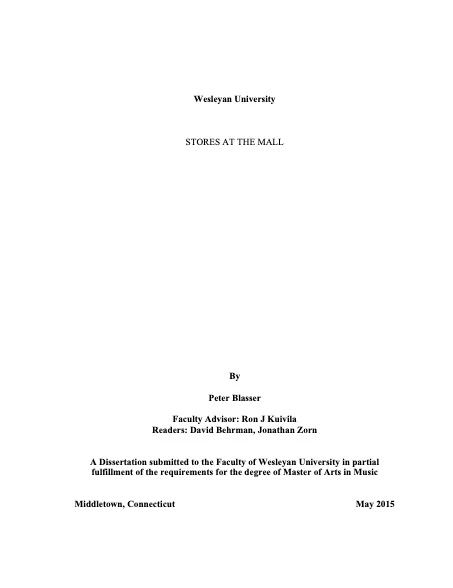 Wesleyan University

STORES AT THE MALL

By

Peter Blasser

Faculty Advisor: Ron J Kuivila
Readers: David Behrman, Jonathan Zorn

A Dissertation submitted to the Faculty of Wesleyan University in partial fulfillment of the requirements for the degree of Master of Arts in Music

Middletown, Connecticut

May 2015